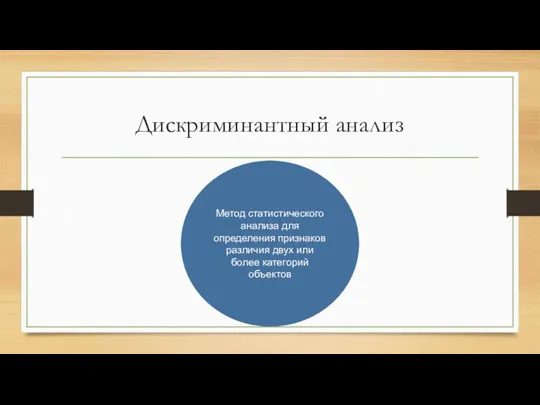 Дискриминантный анализ

Метод статистического анализа для определения признаков различия двух или более категорий объектов